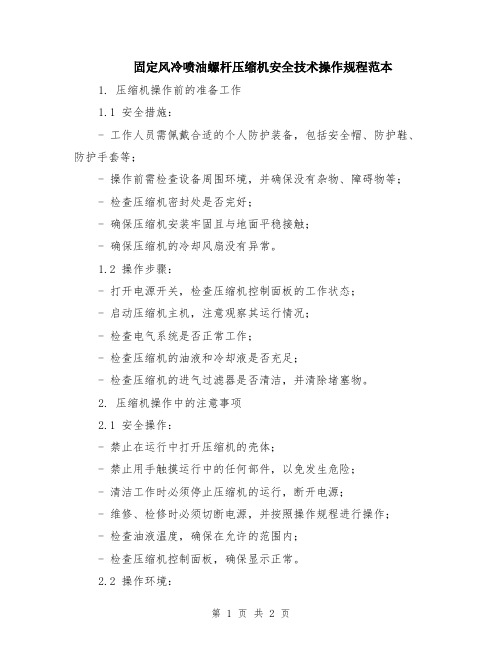 固定风冷喷油螺杆压缩机安全技术操作规程范本

1. 压缩机操作前的准备工作

1.1 安全措施：

- 工作人员需佩戴合适的个人防护装备，包括安全帽、防护鞋、防护手套等；

- 操作前需检查设备周围环境，并确保没有杂物、障碍物等；

- 检查压缩机密封处是否完好；

- 确保压缩机安装牢固且与地面平稳接触；

- 确保压缩机的冷却风扇没有异常。

1.2 操作步骤：

- 打开电源开关，检查压缩机控制面板的工作状态；

- 启动压缩机主机，注意观察其运行情况；

- 检查电气系统是否正常工作；

- 检查压缩机的油液和冷却液是否充足；

- 检查压缩机的进气过滤器是否清洁，并清除堵塞物。

2. 压缩机操作中的注意事项

2.1 安全操作：

- 禁止在运行中打开压缩机的壳体；

- 禁止用手触摸运行中的任何部件，以免发生危险；

- 清洁工作时必须停止压缩机的运行，断开电源；

- 维修、检修时必须切断电源，并按照操作规程进行操作；

- 检查油液温度，确保在允许的范围内；

- 检查压缩机控制面板，确保显示正常。

2.2 操作环境：

第 1 页 共 2 页